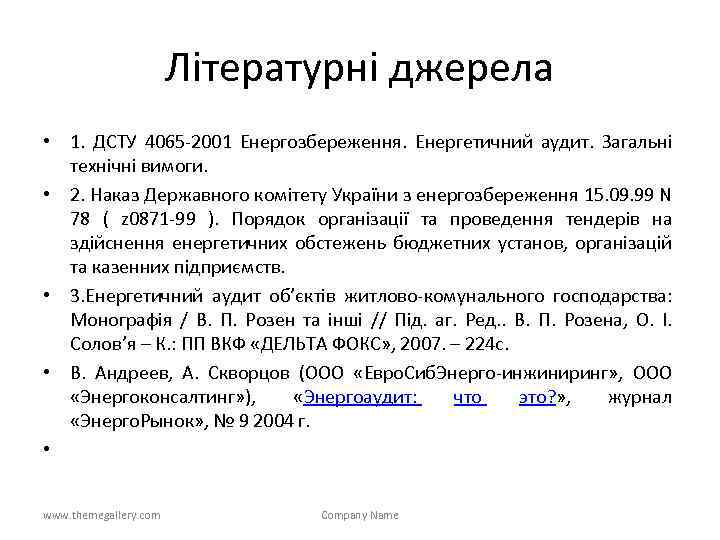 Літературні джерела

• 1. ДСТУ 4065-2001 Енергозбереження. Енергетичний аудит. Загальні технічні вимоги.

• 2. Наказ Державного комітету України з енергозбереження 15.09.99 N 78 ( z0871-99 ). Порядок організації та проведення тендерів на здійснення енергетичних обстежень бюджетних установ, організацій та казенних підприємств.

• 3.Енергетичний аудит об'єктів житлово-комунального господарства: Монографія / В. П. Розен та інші // Під. аг. Ред.. В. П. Розена, О. І. Солов'я – К.: ПП ВКФ «ДЕЛЬТА ФОКС», 2007. – 224с.

• В. Андреев, А. Скворцов (ООО «ЕвроСибЭнерго-инжиниринг», ООО «Энергоконсалтинг»), «Энергоаудит: что это?», журнал «ЭнергоРынок», № 9 2004 г.

•

www.themegallery.com

Company Name